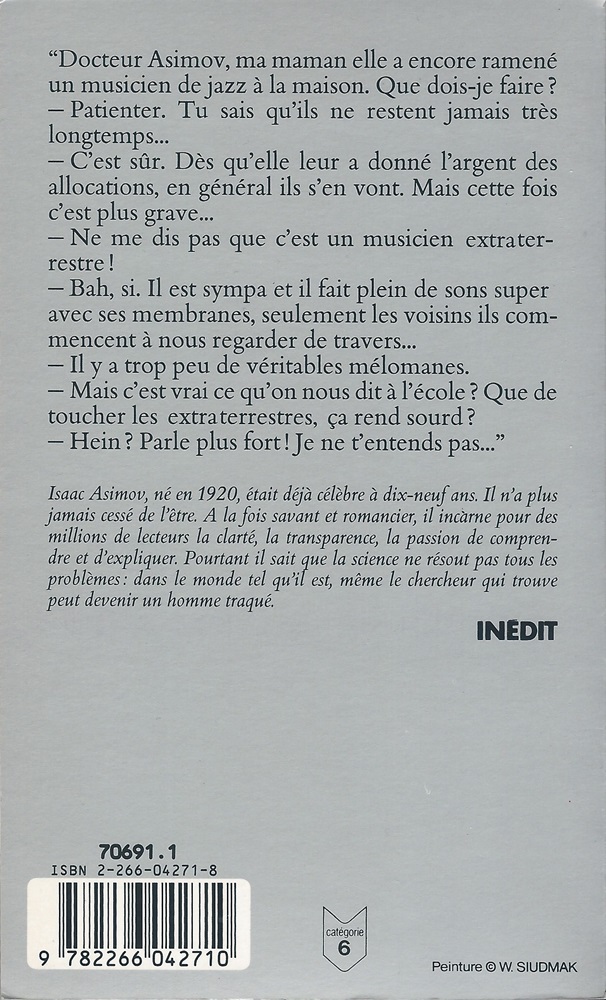 "Docteur Asimov, ma maman elle a encore ramené un musicien de jazz à la maison. Que dois-je faire ?
– Patienter. Tu sais qu'ils ne restent jamais très longtemps...
– C'est sûr. Dès qu'elle leur a donné l'argent des allocations, en général ils s'en vont. Mais cette fois c'est plus grave...
– Ne me dis pas que c'est un musicien extraterrestre !
– Bah, si. Il est sympa et il fait plein de sons super avec ses membranes, seulement les voisins ils commencent à nous regarder de travers...
– Il y a trop peu de véritables mélomanes.
– Mais c'est vrai ce qu'on nous dit à l'école ? Que de toucher les extraterrestres, ça rend sourd ?
– Hein ? Parle plus fort ! Je ne t'entends pas..."

Isaac Asimov, né en 1920, était déjà célèbre à dix-neuf ans. Il n'a plus jamais cessé de l'être. A la fois savant et romancier, il incarne pour des millions de lecteurs la clarté, la transparence, la passion de comprendre et d'expliquer. Pourtant il sait que la science ne résout pas tous les problèmes : dans le monde tel qu'il est, même le chercheur qui trouve peut devenir un homme traqué.

INÉDIT

70691.1
ISBN 2-266-04271-8

9 782266 042710

catégorie 6

Peinture © W. SIUDMAK